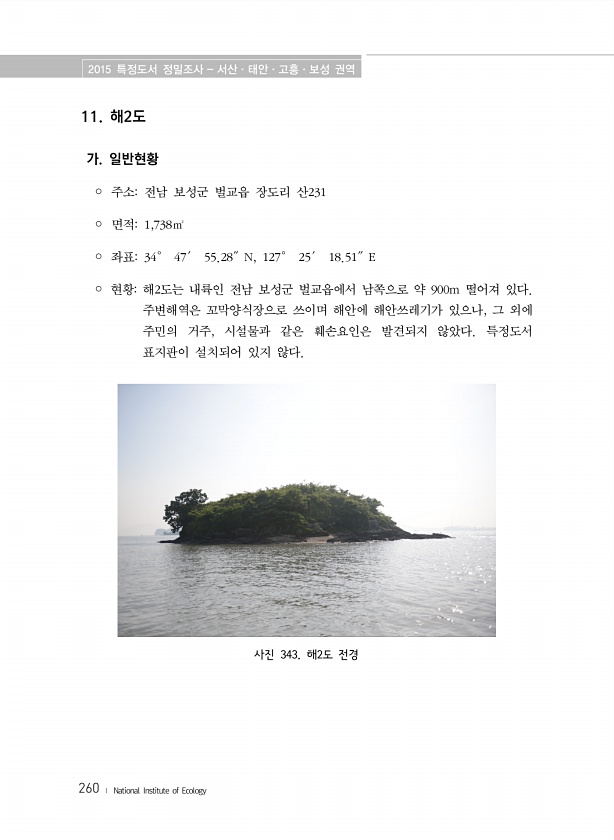 2015 특정도서 정밀조사 – 서산 · 태안 · 고흥 · 보성 권역

11. 해2도

가. 일반현황

○ 주소: 전남 보성군 벌교읍 장도리 산231

○ 면적: 1,738㎡

○ 좌표: 34° 47′ 55.28″ N, 127° 25′ 18.51″ E

○ 현황: 해2도는 내륙인 전남 보성군 벌교읍에서 남쪽으로 약 900m 떨어져 있다. 주변해역은 꼬막양식장으로 쓰이며 해안에 해안쓰레기가 있으나, 그 외에 주민의 거주, 시설물과 같은 훼손요인은 발견되지 않았다. 특정도서 표지판이 설치되어 있지 않다.

사진 343. 해2도 전경

260 | National Institute of Ecology